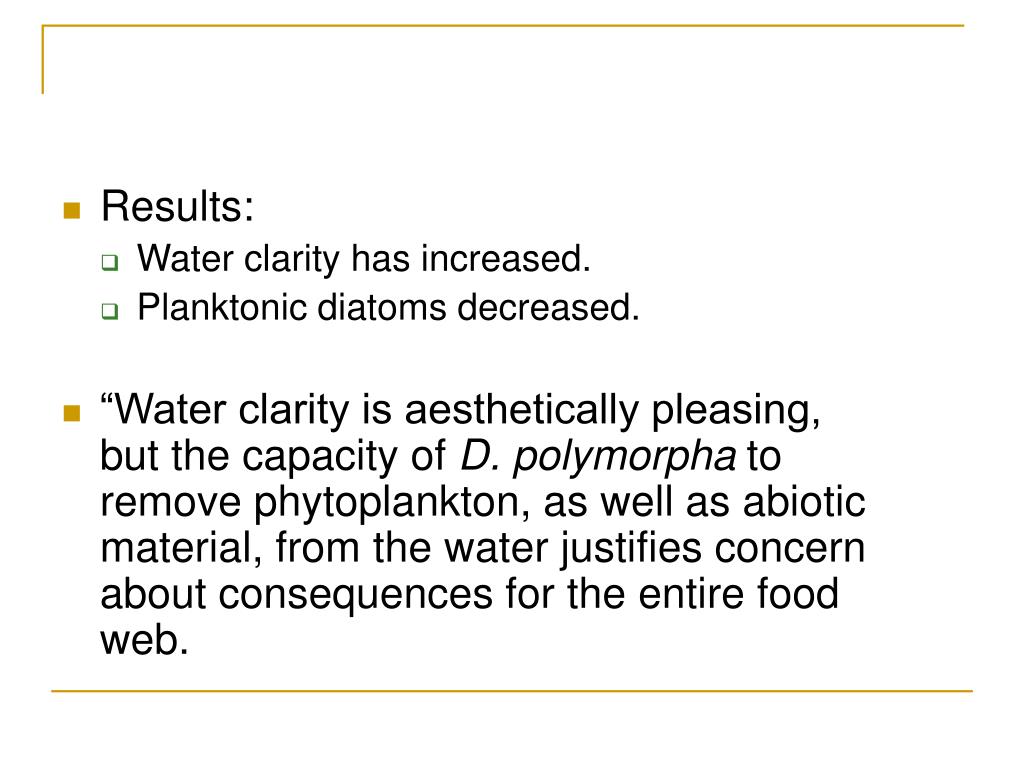 Results:

Water clarity has increased.

Planktonic diatoms decreased.

“Water clarity is aesthetically pleasing, but the capacity of D. polymorpha to remove phytoplankton, as well as abiotic material, from the water justifies concern about consequences for the entire food web.